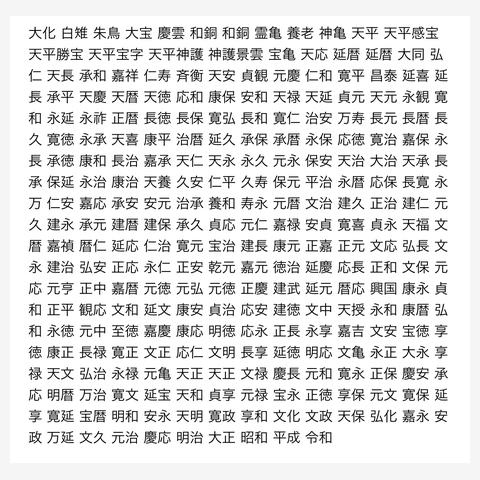 大化 白雉 朱鳥 大宝 慶雲 和銅 和銅 霊亀 養老 神亀 天平 天平感宝 天平勝宝 天平宝字 天平神護 神護景雲 宝亀 天応 延暦 延暦 大同 弘仁 天長 承和 嘉祥 仁寿 斉衡 天安 貞観 元慶 仁和 寛平 昌泰 延喜 延長 承平 天慶 天暦 天徳 応和 康保 安和 天禄 天延 貞元 天元 永観 寛和 永延 永祚 正暦 長徳 長保 寛弘 長和 寛仁 治安 万寿 長元 長暦 長久 寛徳 永承 天喜 康平 治暦 延久 承保 承暦 永保 応徳 寛治 嘉保 永長 承徳 康和 長治 嘉承 天仁 天永 永久 元永 保安 天治 大治 天承 長承 保延 永治 康治 天養 久安 仁平 久寿 保元 平治 永暦 応保 長寛 永万 仁安 嘉応 承安 安元 治承 養和 寿永 元暦 文治 建久 正治 建仁 元久 建永 承元 建暦 建保 承久 貞応 元仁 嘉禄 安貞 寛喜 貞永 天福 文暦 嘉禎 暦仁 延応 仁治 寛元 宝治 建長 康元 正嘉 正元 文応 弘長 文永 建治 弘安 正応 永仁 正安 乾元 嘉元 徳治 延慶 応長 正和 文保 元応 元亨 正中 嘉暦 元徳 元弘 元徳 正慶 建武 延元 暦応 興国 康永 貞和 正平 観応 文和 延文 康安 貞治 応安 建徳 文中 天授 永和 康暦 弘和 永徳 元中 至徳 嘉慶 康応 明徳 応永 正長 永享 嘉吉 文安 宝徳 享徳 康正 長禄 寛正 文正 応仁 文明 長享 延徳 明応 文亀 永正 大永 享禄 天文 弘治 永禄 元亀 天正 天正 文禄 慶長 元和 寛永 正保 慶安 承応 明暦 万治 寛文 延宝 天和 貞享 元禄 宝永 正徳 享保 元文 寛保 延享 寛延 宝暦 明和 安永 天明 寛政 享和 文化 文政 天保 弘化 嘉永 安政 万延 文久 元治 慶応 明治 大正 昭和 平成 令和